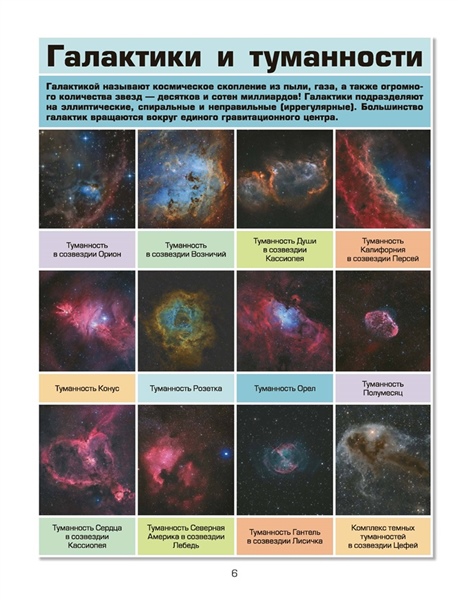 Галактики и туманности

Галактикой называют космическое скопление из пыли, газа, а также огромного количества звезд — десятков и сотен миллиардов! Галактики подразделяют на эллиптические, спиральные и неправильные (иррегулярные). Большинство галактик вращаются вокруг единого гравитационного центра.

Туманность в созвездии Орион

Туманность в созвездии Возничий

Туманность Души в созвездии Кассиопея

Туманность Калифорния в созвездии Персей

Туманность Конус

Туманность Розетка

Туманность Орел

Туманность Полумесяц

Туманность Сердца в созвездии Кассиопея

Туманность Северная Америка в созвездии Лебедь

Туманность Гантель в созвездии Лисичка

Комплекс темных туманностей в созвездии Цефей

6